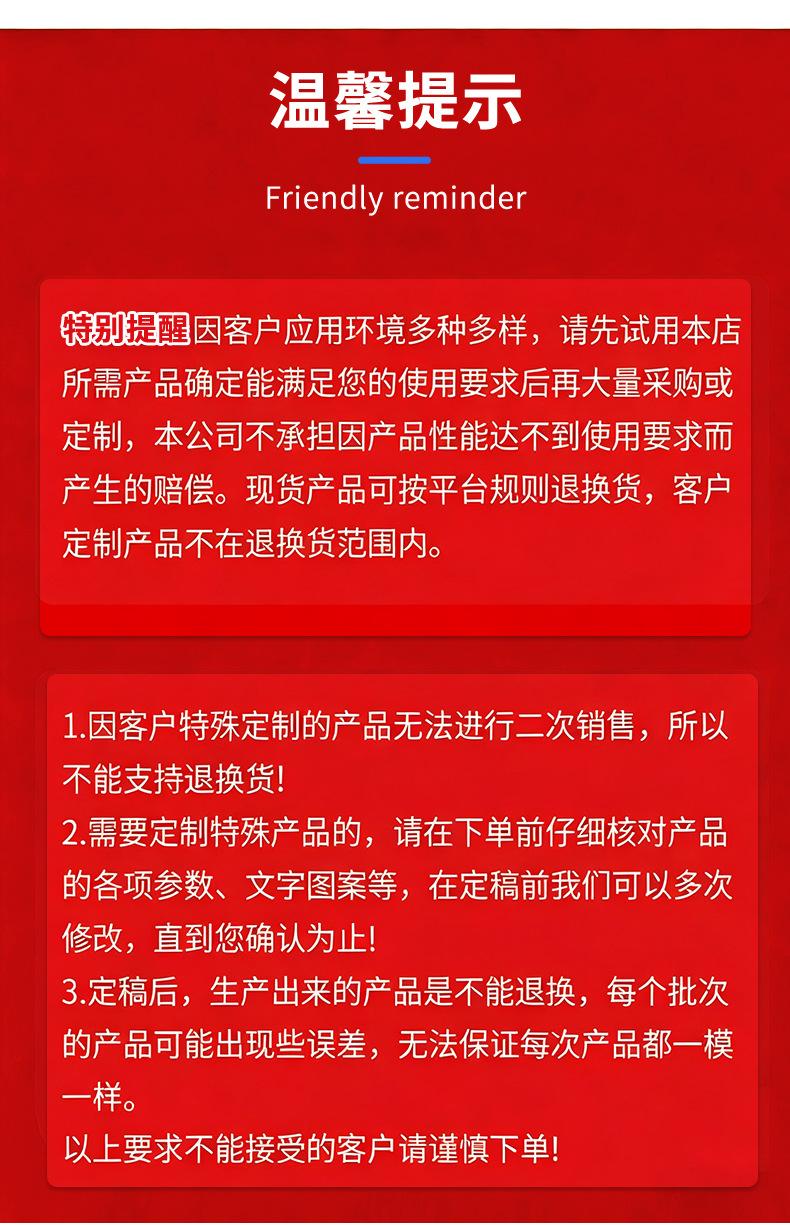 温馨提示

Friendly reminder

特别提醒因客户应用环境多种多样，请先试用本店所需产品确定能满足您的使用要求后再大量采购或定制，本公司不承担因产品性能达不到使用要求而产生的赔偿。现货产品可按平台规则退换货，客户定制产品不在退换货范围内。

1.因客户特殊定制的产品无法进行二次销售，所以不能支持退换货!
2.需要定制特殊产品的，请在下单前仔细核对产品的各项参数、文字图案等，在定稿前我们可以多次修改，直到您确认为止!
3.定稿后，生产出来的产品是不能退换，每个批次的产品可能出现些误差，无法保证每次产品都一模一样。
以上要求不能接受的客户请谨慎下单!